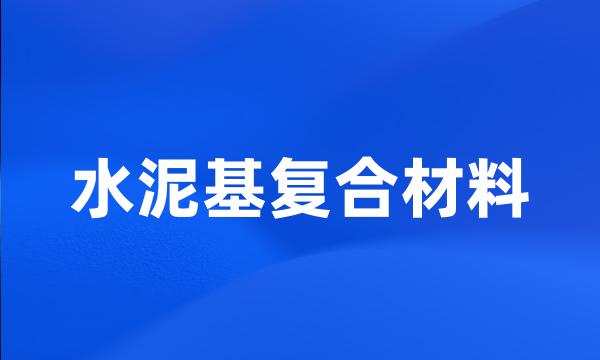 水泥基复合材料